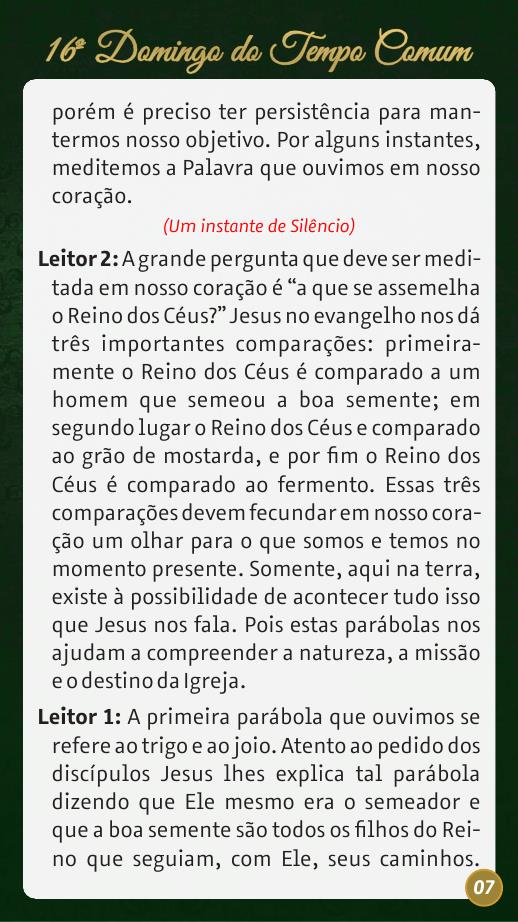 16º Domingo do Tempo Comum

porém é preciso ter persistência para mantermos nosso objetivo. Por alguns instantes, meditemos a Palavra que ouvimos em nosso coração.

(Um instante de Silêncio)

Leitor 2: A grande pergunta que deve ser meditada em nosso coração é "a que se assemelha o Reino dos Céus?" Jesus no evangelho nos dá três importantes comparações: primeiramente o Reino dos Céus é comparado a um homem que semeou a boa semente; em segundo lugar o Reino dos Céus e comparado ao grão de mostarda, e por fim o Reino dos Céus é comparado ao fermento. Essas três comparações devem fecundar em nosso coração um olhar para o que somos e temos no momento presente. Somente, aqui na terra, existe à possibilidade de acontecer tudo isso que Jesus nos fala. Pois estas parábolas nos ajudam a compreender a natureza, a missão e o destino da Igreja.

Leitor 1: A primeira parábola que ouvimos se refere ao trigo e ao joio. Atento ao pedido dos discípulos Jesus lhes explica tal parábola dizendo que Ele mesmo era o semeador e que a boa semente são todos os filhos do Reino que seguiam, com Ele, seus caminhos.

07